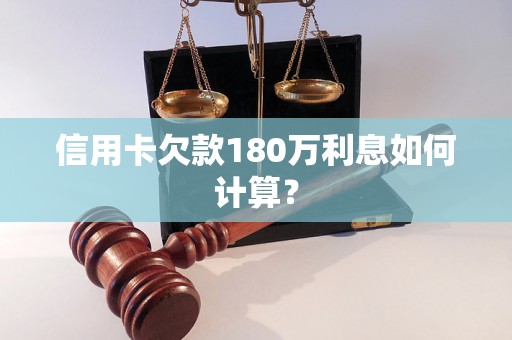 信用卡欠款180万利息如何计算？